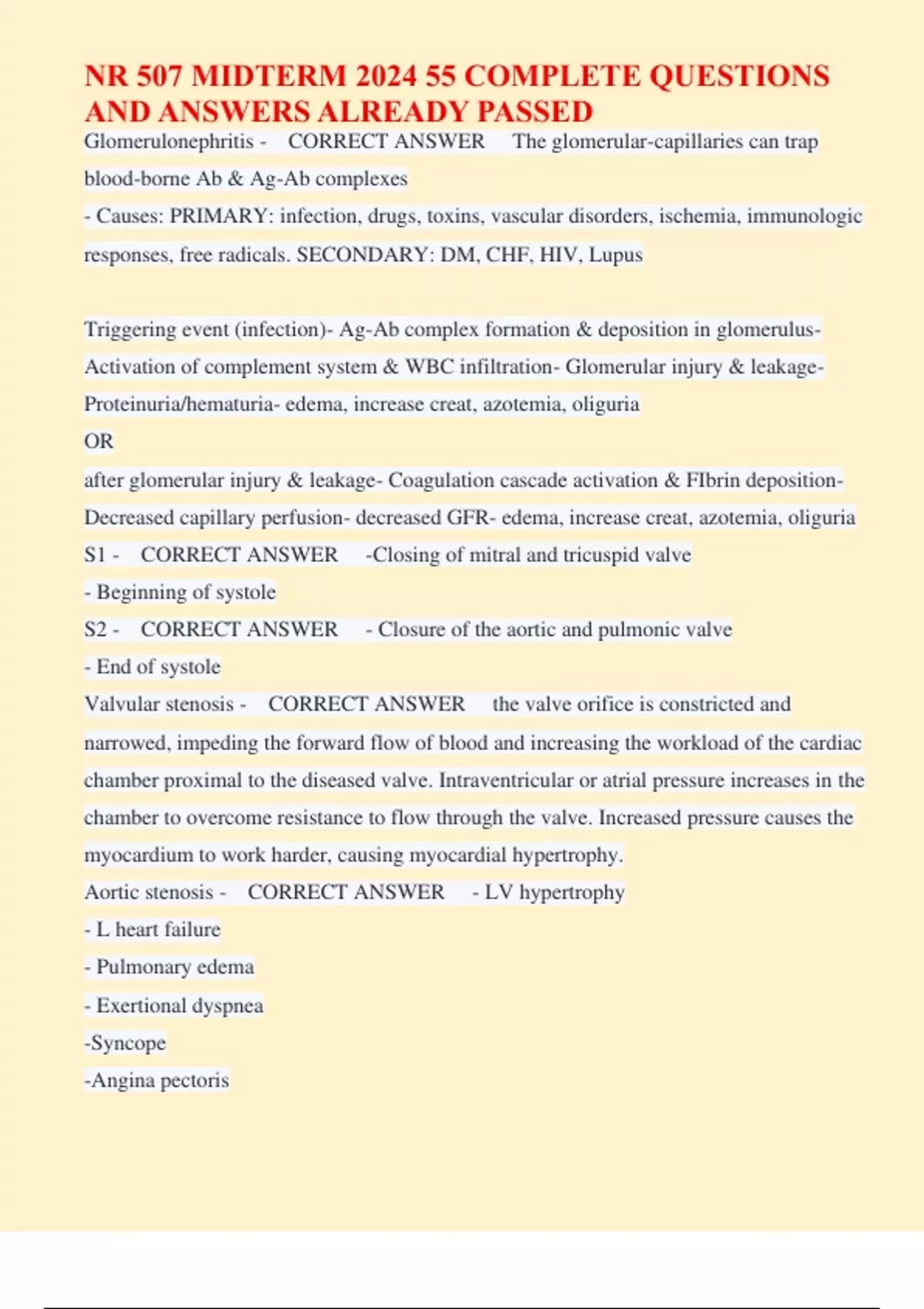 NR 507 MIDTERM 2024 55 COMPLETE QUESTIONS AND ANSWERS ALREADY PASSED

Glomerulonephritis - CORRECT ANSWER The glomerular-capillaries can trap blood-borne Ab & Ag-Ab complexes
- Causes: PRIMARY: infection, drugs, toxins, vascular disorders, ischemia, immunologic responses, free radicals. SECONDARY: DM, CHF, HIV, Lupus

Triggering event (infection)- Ag-Ab complex formation & deposition in glomerulus- Activation of complement system & WBC infiltration- Glomerular injury & leakage- Proteinuria/hematuria- edema, increase creat, azotemia, oliguria
OR
after glomerular injury & leakage- Coagulation cascade activation & FIbrin deposition- Decreased capillary perfusion- decreased GFR- edema, increase creat, azotemia, oliguria
S1 - CORRECT ANSWER -Closing of mitral and tricuspid valve
- Beginning of systole
S2 - CORRECT ANSWER - Closure of the aortic and pulmonic valve
- End of systole
Valvular stenosis - CORRECT ANSWER the valve orifice is constricted and narrowed, impeding the forward flow of blood and increasing the workload of the cardiac chamber proximal to the diseased valve. Intraventricular or atrial pressure increases in the chamber to overcome resistance to flow through the valve. Increased pressure causes the myocardium to work harder, causing myocardial hypertrophy.
Aortic stenosis - CORRECT ANSWER - LV hypertrophy
- L heart failure
- Pulmonary edema
- Exertional dyspnea
-Syncope
-Angina pectoris